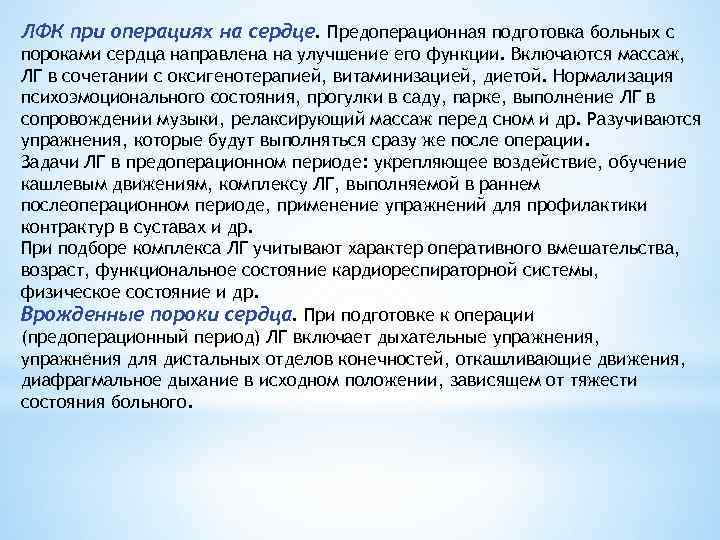 ЛФК при операциях на сердце. Предоперационная подготовка больных с пороками сердца направлена на улучшение его функции. Включаются массаж, ЛГ в сочетании с оксигенотерапией, витаминизацией, диетой. Нормализация психоэмоционального состояния, прогулки в саду, парке, выполнение ЛГ в сопровождении музыки, релаксирующий массаж перед сном и др. Разучиваются упражнения, которые будут выполняться сразу же после операции.
Задачи ЛГ в предоперационном периоде: укрепляющее воздействие, обучение кашлевым движениям, комплексу ЛГ, выполняемой в раннем послеоперационном периоде, применение упражнений для профилактики контрактур в суставах и др.
При подборе комплекса ЛГ учитывают характер оперативного вмешательства, возраст, функциональное состояние кардиореспираторной системы, физическое состояние и др.
Врожденные пороки сердца. При подготовке к операции (предоперационный период) ЛГ включает дыхательные упражнения, упражнения для дистальных отделов конечностей, откашливающие движения, диафрагмальное дыхание в исходном положении, зависящем от тяжести состояния больного.